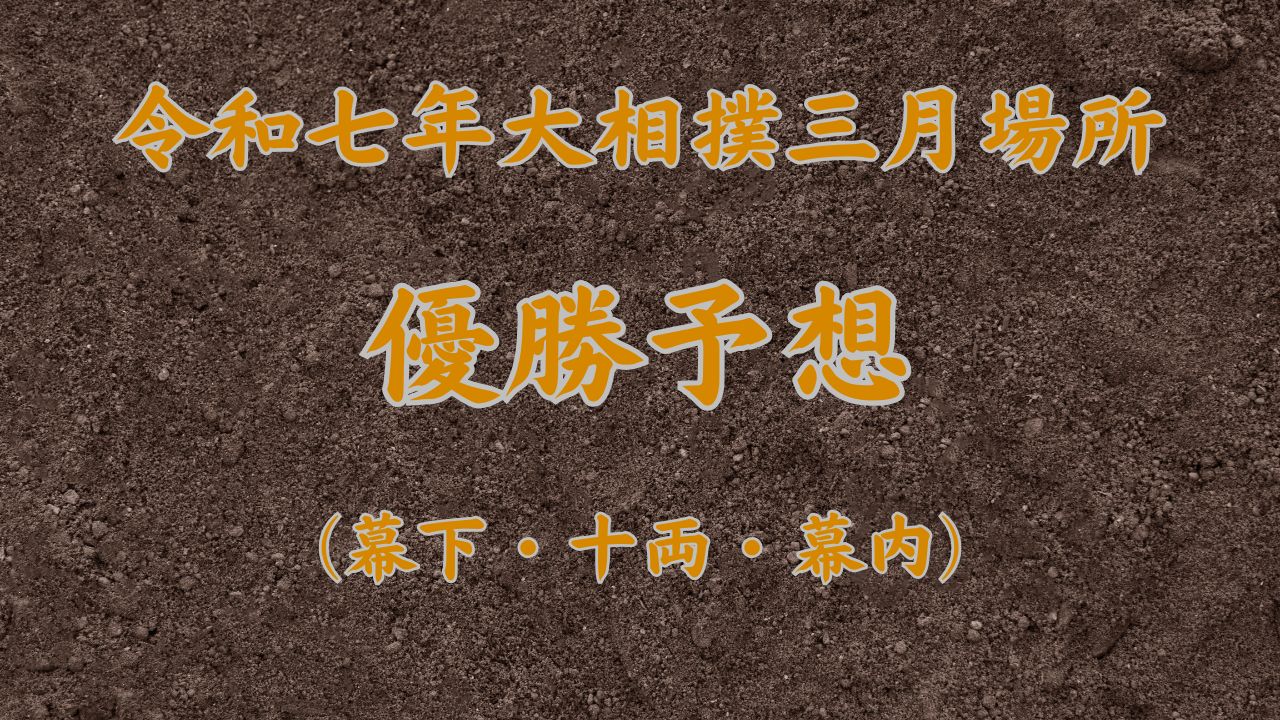 令和七年大相撲三月場所

優勝予想

（幕下・十両・幕内）